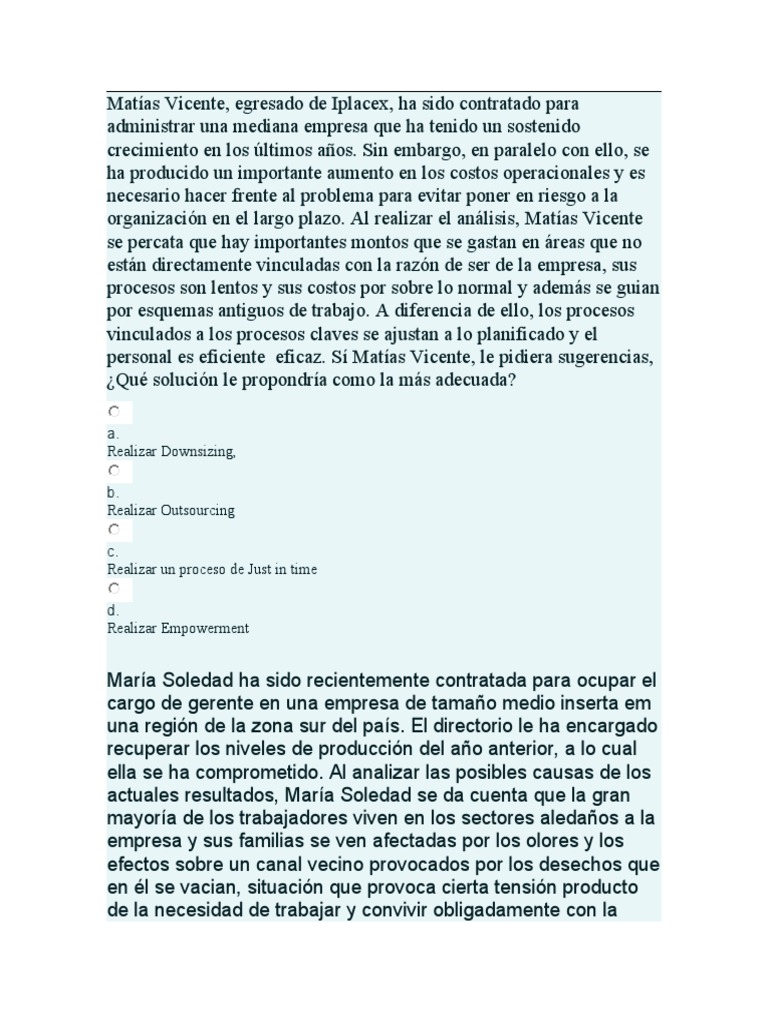 Matías Vicente, egresado de Iplacex, ha sido contratado para administrar una mediana empresa que ha tenido un sostenido crecimiento en los últimos años. Sin embargo, en paralelo con ello, se ha producido un importante aumento en los costos operacionales y es necesario hacer frente al problema para evitar poner en riesgo a la organización en el largo plazo. Al realizar el análisis, Matías Vicente se percata que hay importantes montos que se gastan en áreas que no están directamente vinculadas con la razón de ser de la empresa, sus procesos son lentos y sus costos por sobre lo normal y además se guian por esquemas antiguos de trabajo. A diferencia de ello, los procesos vinculados a los procesos claves se ajustan a lo planificado y el personal es eficiente eficaz. Sí Matías Vicente, le pidiera sugerencias, ¿Qué solución le propondría como la más adecuada?

a.
Realizar Downsizing,

b.
Realizar Outsourcing

c.
Realizar un proceso de Just in time

d.
Realizar Empowerment

María Soledad ha sido recientemente contratada para ocupar el cargo de gerente en una empresa de tamaño medio inserta em una región de la zona sur del país. El directorio le ha encargado recuperar los niveles de producción del año anterior, a lo cual ella se ha comprometido. Al analizar las posibles causas de los actuales resultados, María Soledad se da cuenta que la gran mayoría de los trabajadores viven en los sectores aledaños a la empresa y sus familias se ven afectadas por los olores y los efectos sobre un canal vecino provocados por los desechos que en él se vacian, situación que provoca cierta tensión producto de la necesidad de trabajar y convivir obligadamente con la